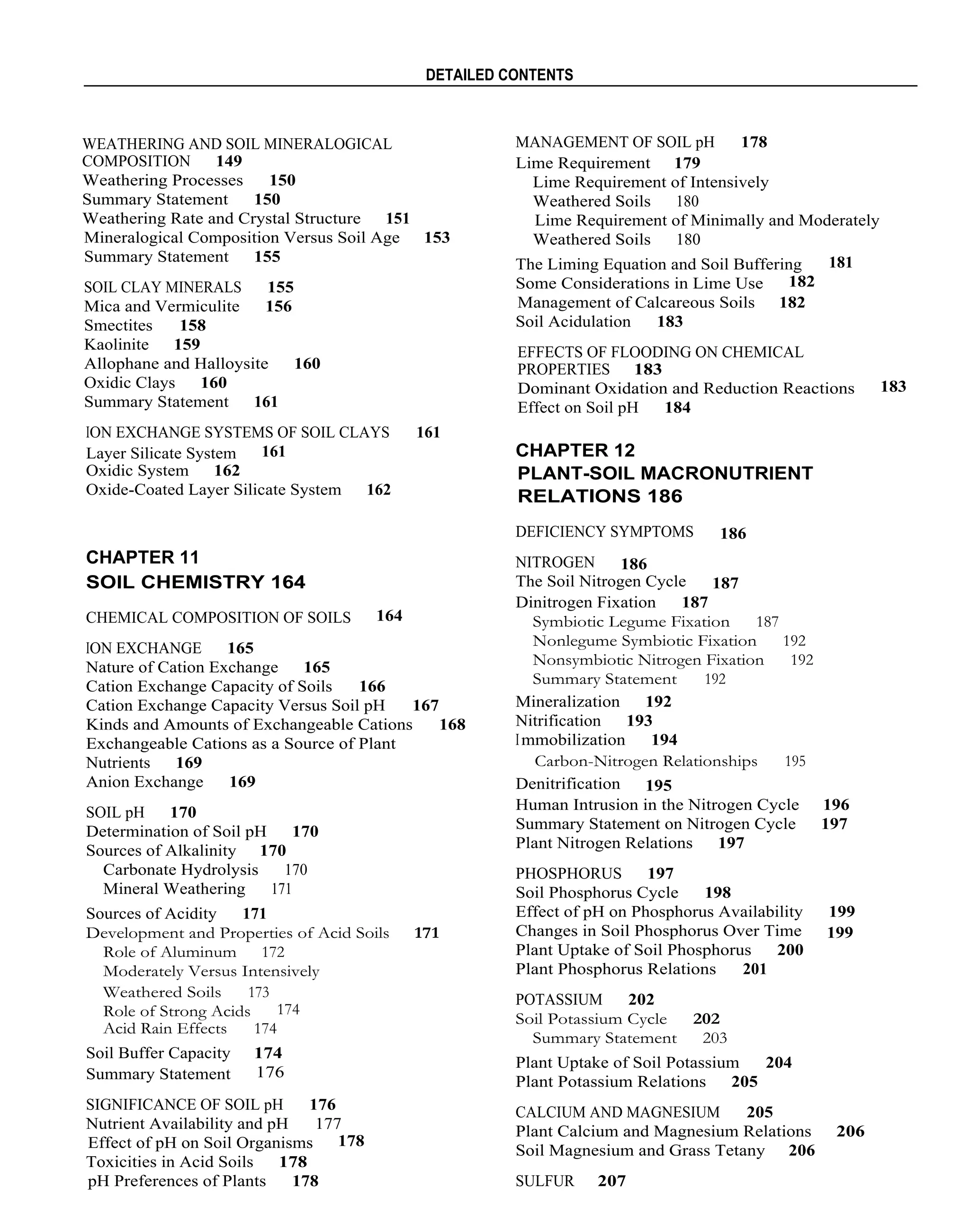 DETAILED CONTENTS

WEATHERING AND SOIL MINERALOGICAL COMPOSITION 149
Weathering Processes 150
Summary Statement 150
Weathering Rate and Crystal Structure 151
Mineralogical Composition Versus Soil Age 153
Summary Statement 155

SOIL CLAY MINERALS 155
Mica and Vermiculite 156
Smectites 158
Kaolinite 159
Allophane and Halloysite 160
Oxidic Clays 160
Summary Statement 161

ION EXCHANGE SYSTEMS OF SOIL CLAYS 161
Layer Silicate System 161
Oxidic System 162
Oxide-Coated Layer Silicate System 162

CHAPTER 11
SOIL CHEMISTRY 164

CHEMICAL COMPOSITION OF SOILS 164

ION EXCHANGE 165
Nature of Cation Exchange 165
Cation Exchange Capacity of Soils 166
Cation Exchange Capacity Versus Soil pH 167
Kinds and Amounts of Exchangeable Cations 168
Exchangeable Cations as a Source of Plant Nutrients 169
Anion Exchange 169

SOIL pH 170
Determination of Soil pH 170
Sources of Alkalinity 170
Carbonate Hydrolysis 170
Mineral Weathering 171
Sources of Acidity 171
Development and Properties of Acid Soils 171
Role of Aluminum 172
Moderately Versus Intensively Weathered Soils 173
Role of Strong Acids 174
Acid Rain Effects 174
Soil Buffer Capacity 174
Summary Statement 176

SIGNIFICANCE OF SOIL pH 176
Nutrient Availability and pH 177
Effect of pH on Soil Organisms 178
Toxicities in Acid Soils 178
pH Preferences of Plants 178

MANAGEMENT OF SOIL pH 178
Lime Requirement 179
Lime Requirement of Intensively Weathered Soils 180
Lime Requirement of Minimally and Moderately Weathered Soils 180
The Liming Equation and Soil Buffering 181
Some Considerations in Lime Use 182
Management of Calcareous Soils 182
Soil Acidulation 183

EFFECTS OF FLOODING ON CHEMICAL PROPERTIES 183
Dominant Oxidation and Reduction Reactions 183
Effect on Soil pH 184

CHAPTER 12
PLANT-SOIL MACRONUTRIENT RELATIONS 186

DEFICIENCY SYMPTOMS 186

NITROGEN 186
The Soil Nitrogen Cycle 187
Dinitrogen Fixation 187
Symbiotic Legume Fixation 187
Nonlegume Symbiotic Fixation 192
Nonsymbiotic Nitrogen Fixation 192
Summary Statement 192
Mineralization 192
Nitrification 193
Immobilization 194
Carbon-Nitrogen Relationships 195
Denitrification 195
Human Intrusion in the Nitrogen Cycle 196
Summary Statement on Nitrogen Cycle 197
Plant Nitrogen Relations 197

PHOSPHORUS 197
Soil Phosphorus Cycle 198
Effect of pH on Phosphorus Availability 199
Changes in Soil Phosphorus Over Time 199
Plant Uptake of Soil Phosphorus 200
Plant Phosphorus Relations 201

POTASSIUM 202
Soil Potassium Cycle 202
Summary Statement 203
Plant Uptake of Soil Potassium 204
Plant Potassium Relations 205

CALCIUM AND MAGNESIUM 205
Plant Calcium and Magnesium Relations 206
Soil Magnesium and Grass Tetany 206

SULFUR 207